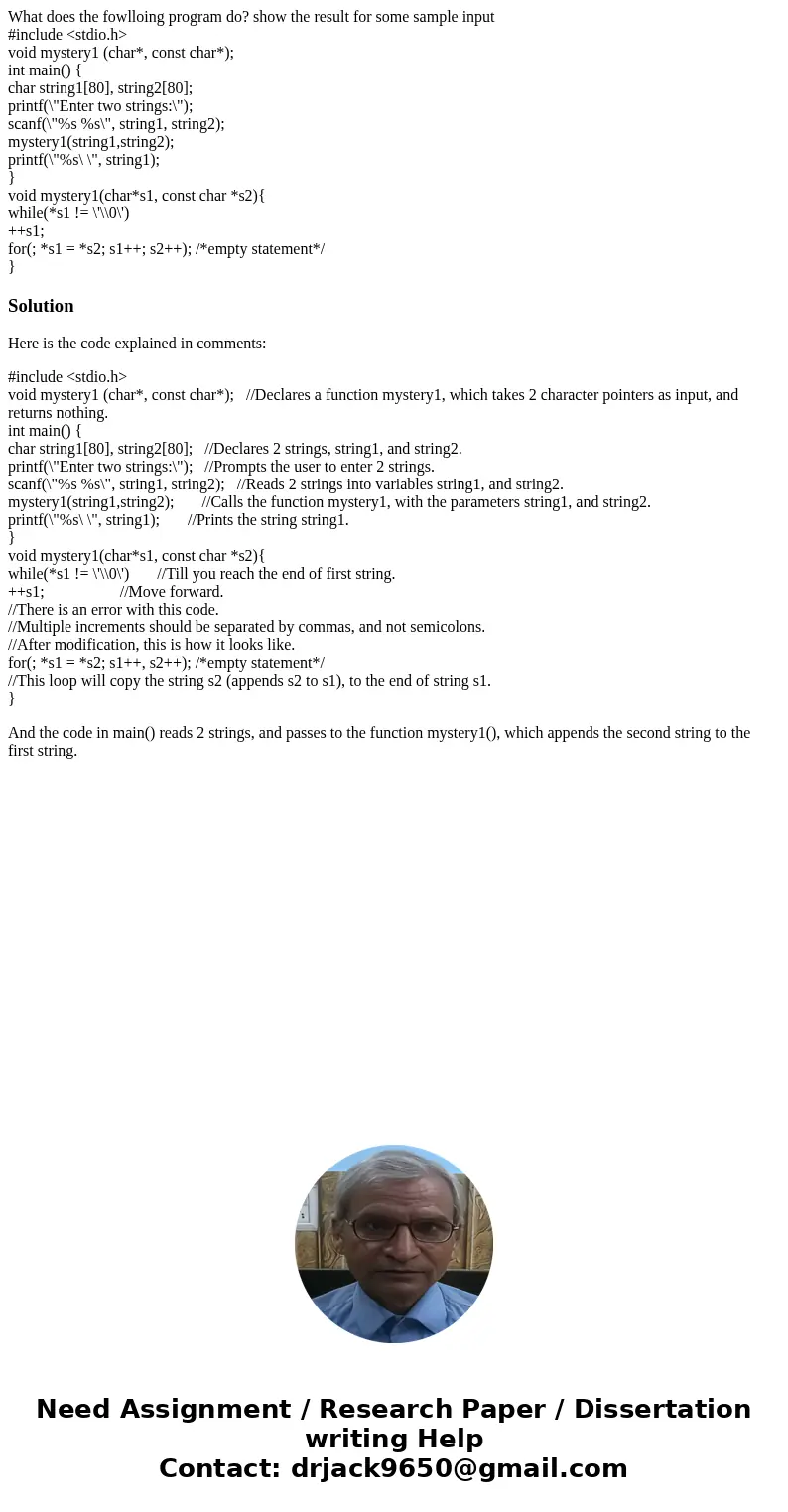 What does the fowlloing program do? show the result for some sample input
#include <stdio.h>
void mystery1 (char*, const char*);
int main() {
char string1[80], string2[80];
printf(\"Enter two strings:\");
scanf(\"%s %s\", string1, string2);
mystery1(string1,string2);
printf(\"%s\ \", string1);
}
void mystery1(char*s1, const char *s2){
while(*s1 != \'\\0\')
++s1;
for(; *s1 = *s2; s1++; s2++); /*empty statement*/
}

Solution

Here is the code explained in comments:

#include <stdio.h>
void mystery1 (char*, const char*); //Declares a function mystery1, which takes 2 character pointers as input, and returns nothing.
int main() {
char string1[80], string2[80]; //Declares 2 strings, string1, and string2.
printf(\"Enter two strings:\"); //Prompts the user to enter 2 strings.
scanf(\"%s %s\", string1, string2); //Reads 2 strings into variables string1, and string2.
mystery1(string1,string2); //Calls the function mystery1, with the parameters string1, and string2.
printf(\"%s\ \", string1); //Prints the string string1.
}
void mystery1(char*s1, const char *s2){
while(*s1 != \'\\0\') //Till you reach the end of first string.
++s1; //Move forward.
//There is an error with this code.
//Multiple increments should be separated by commas, and not semicolons.
//After modification, this is how it looks like.
for(; *s1 = *s2; s1++, s2++); /*empty statement*/
//This loop will copy the string s2 (appends s2 to s1), to the end of string s1.
}

And the code in main() reads 2 strings, and passes to the function mystery1(), which appends the second string to the first string.

Need Assignment / Research Paper / Dissertation writing Help
Contact: drjack9650@gmail.com